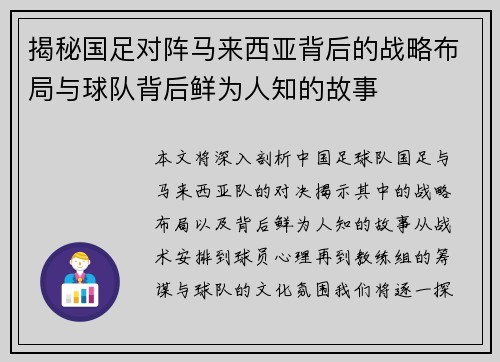 揭秘国足对阵马来西亚背后的战略布局与球队背后鲜为人知的故事

本文将深入剖析中国足球队国足与马来西亚队的对决揭示其中的战略布局以及背后鲜为人知的故事从战术安排到球员心理再到教练组的筹谋与球队的文化氛围我们将逐一探